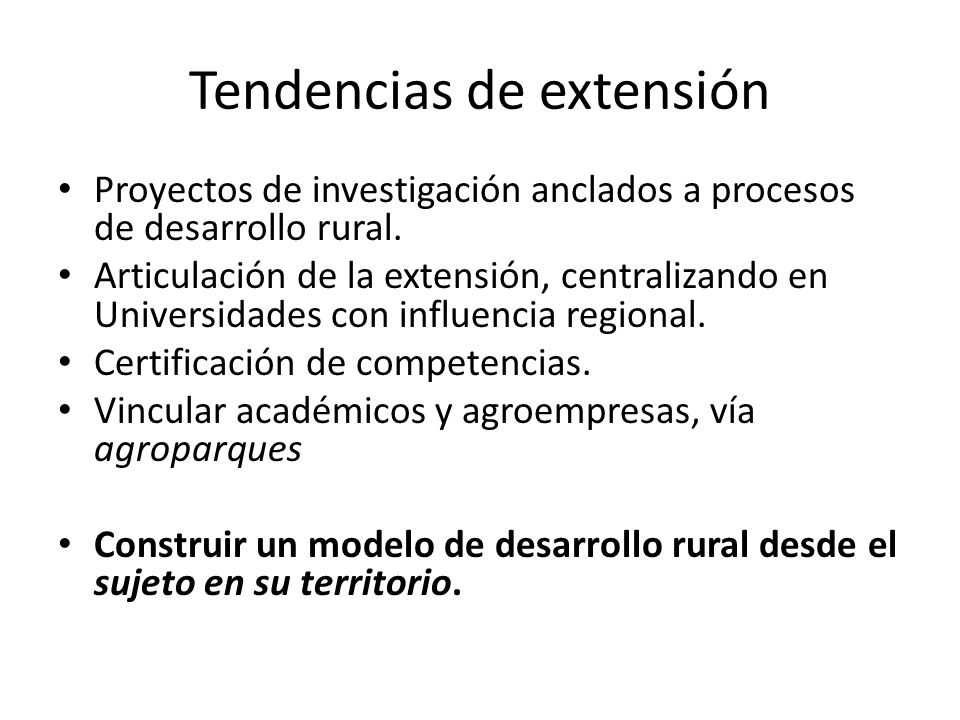 Tendencias de extensión

• Proyectos de investigación anclados a procesos de desarrollo rural.
• Articulación de la extensión, centralizando en Universidades con influencia regional.
• Certificación de competencias.
• Vincular académicos y agroempresas, vía agroparques

• Construir un modelo de desarrollo rural desde el sujeto en su territorio.